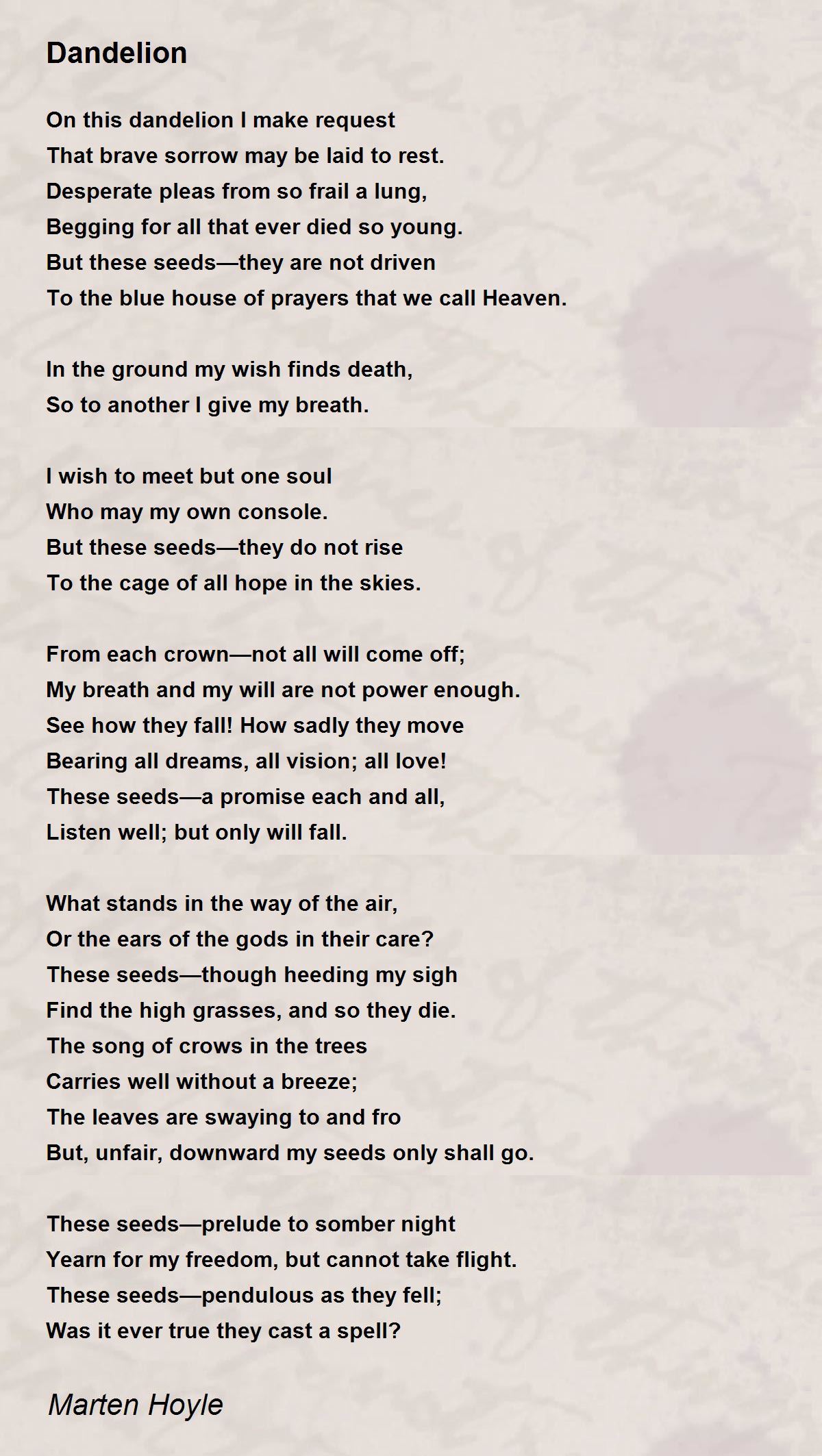 Dandelion

On this dandelion I make request
That brave sorrow may be laid to rest.
Desperate pleas from so frail a lung,
Begging for all that ever died so young.
But these seeds—they are not driven
To the blue house of prayers that we call Heaven.

In the ground my wish finds death,
So to another I give my breath.

I wish to meet but one soul
Who may my own console.
But these seeds—they do not rise
To the cage of all hope in the skies.

From each crown—not all will come off;
My breath and my will are not power enough.
See how they fall! How sadly they move
Bearing all dreams, all vision; all love!
These seeds—a promise each and all,
Listen well; but only will fall.

What stands in the way of the air,
Or the ears of the gods in their care?
These seeds—though heeding my sigh
Find the high grasses, and so they die.
The song of crows in the trees
Carries well without a breeze;
The leaves are swaying to and fro
But, unfair, downward my seeds only shall go.

These seeds—prelude to somber night
Yearn for my freedom, but cannot take flight.
These seeds—pendulous as they fell;
Was it ever true they cast a spell?

Marten Hoyle